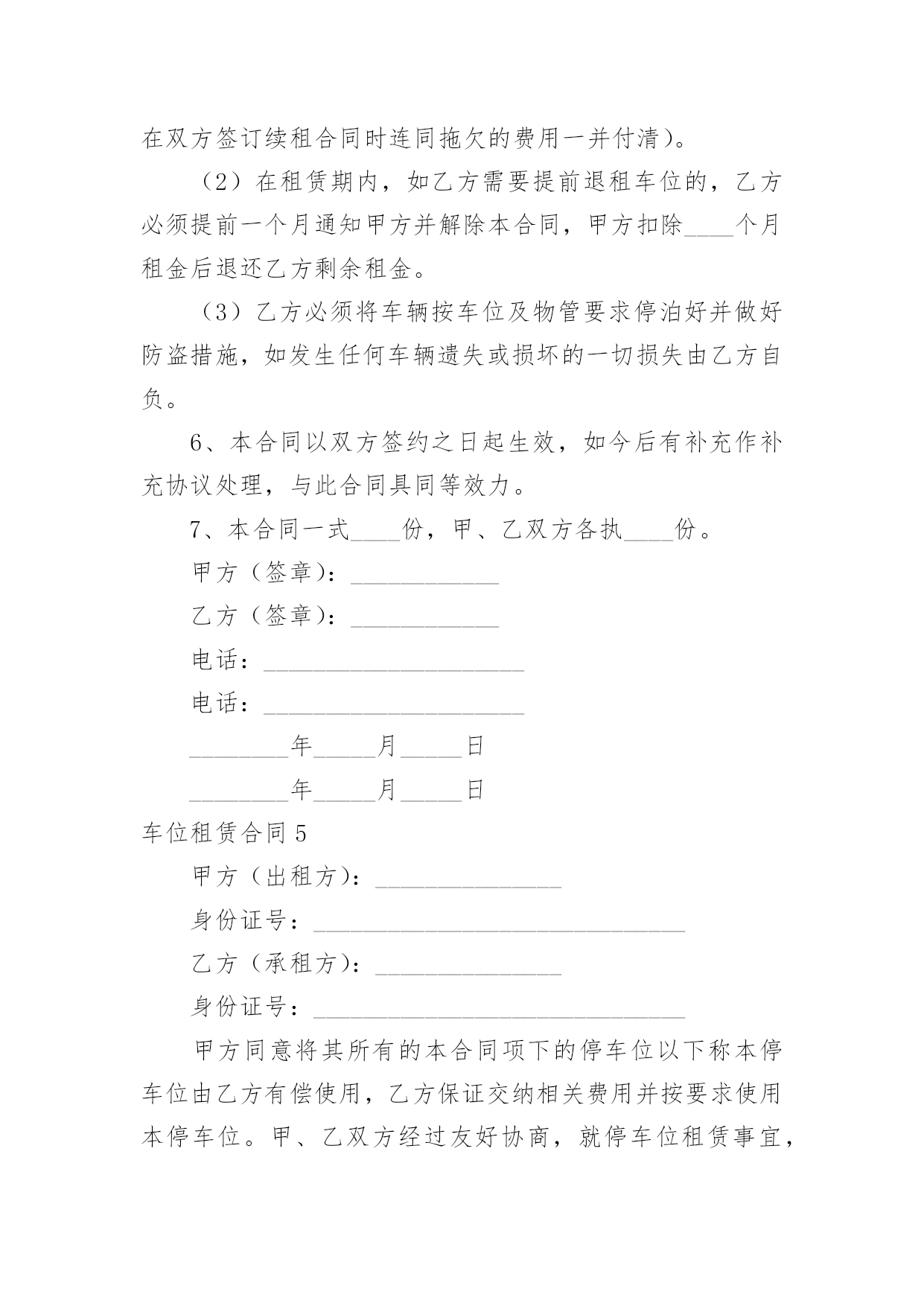 在双方签订续租合同时连同拖欠的费用一并付清)。

（2）在租赁期内，如乙方需要提前退租车位的，乙方必须提前一个月通知甲方并解除本合同，甲方扣除____个月租金后退还乙方剩余租金。

（3）乙方必须将车辆按车位及物管要求停泊好并做好防盗措施，如发生任何车辆遗失或损坏的一切损失由乙方自负。

6、本合同以双方签约之日起生效，如今后有补充作补充协议处理，与此合同具同等效力。

7、本合同一式____份，甲、乙双方各执____份。

甲方（签章)：____________

乙方（签章)：____________

电话：_____________________

电话：_____________________

________年_____月_____日

________年_____月_____日

车位租赁合同5

甲方（出租方)：_______________

身份证号：______________________________

乙方（承租方)：_______________

身份证号：______________________________

甲方同意将其所有的本合同项下的停车位以下称本停车位由乙方有偿使用，乙方保证交纳相关费用并按要求使用本停车位。甲、乙双方经过友好协商，就停车位租赁事宜，